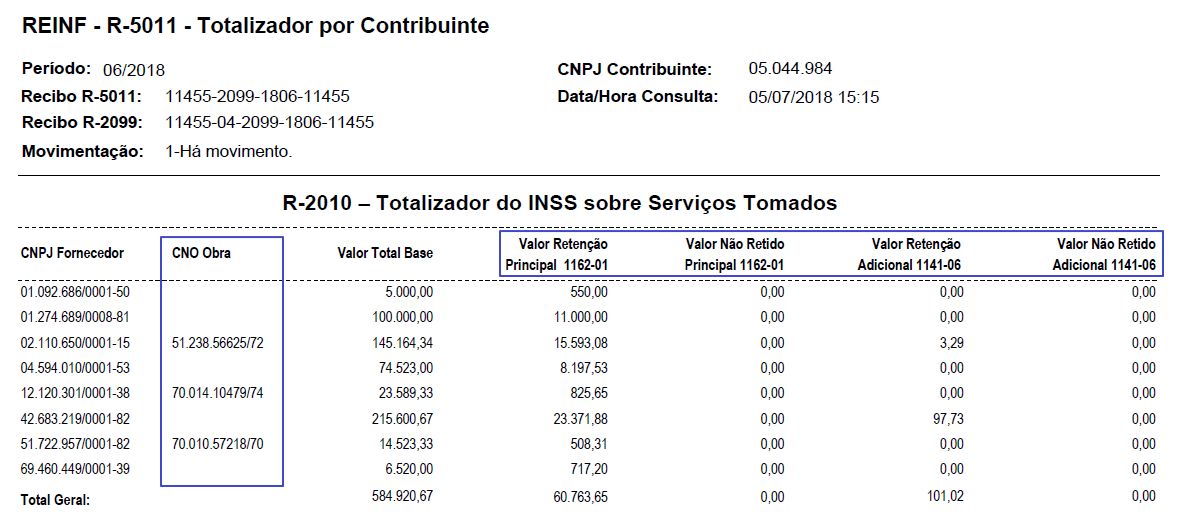 REINF - R-5011 - Totalizador por Contribuinte

Período: 06/2018
Recibo R-5011: 11455-2099-1806-11455
Recibo R-2099: 11455-04-2099-1806-11455
Movimentação: 1-Há movimento.

CNPJ Contribuinte: 05.044.984
Data/Hora Consulta: 05/07/2018 15:15

R-2010 – Totalizador do INSS sobre Serviços Tomados

| CNPJ Fornecedor | CNO Obra | Valor Total Base | Valor Retenção Principal 1162-01 | Valor Não Retido Principal 1162-01 | Valor Retenção Adicional 1141-06 | Valor Não Retido Adicional 1141-06 |
|---|---|---|---|---|---|---|
| 01.092.686/0001-50 | | 5.000,00 | 550,00 | 0,00 | 0,00 | 0,00 |
| 01.274.689/0008-81 | | 100.000,00 | 11.000,00 | 0,00 | 0,00 | 0,00 |
| 02.110.650/0001-15 | 51.238.56625/72 | 145.164,34 | 15.593,08 | 0,00 | 3,29 | 0,00 |
| 04.594.010/0001-53 | | 74.523,00 | 8.197,53 | 0,00 | 0,00 | 0,00 |
| 12.120.301/0001-38 | 70.014.10479/74 | 23.589,33 | 825,65 | 0,00 | 0,00 | 0,00 |
| 42.683.219/0001-82 | | 215.600,67 | 23.371,88 | 0,00 | 97,73 | 0,00 |
| 51.722.957/0001-82 | 70.010.57218/70 | 14.523,33 | 508,31 | 0,00 | 0,00 | 0,00 |
| 69.460.449/0001-39 | | 6.520,00 | 717,20 | 0,00 | 0,00 | 0,00 |
| Total Geral: | | 584.920,67 | 60.763,65 | 0,00 | 101,02 | 0,00 |